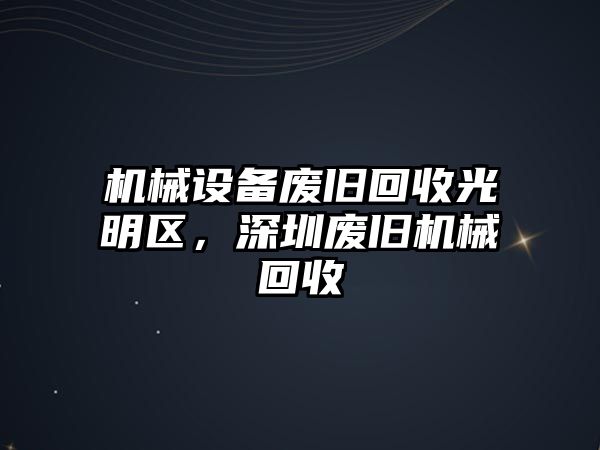 机械设备废旧回收光明区，深圳废旧机械回收